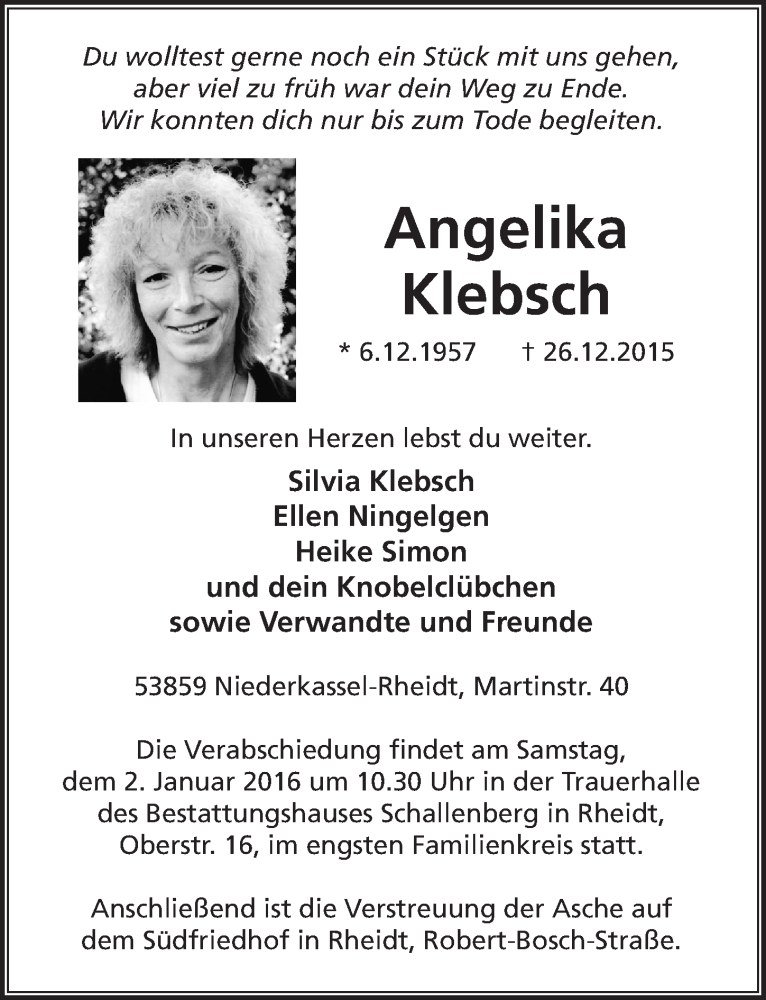 Du wolltest gerne noch ein Stück mit uns gehen,
aber viel zu früh war dein Weg zu Ende.
Wir konnten dich nur bis zum Tode begleiten.

Angelika
Klebsch

* 6.12.1957 † 26.12.2015

In unseren Herzen lebst du weiter.

Silvia Klebsch
Ellen Ningelgen
Heike Simon
und dein Knobelclübchen
sowie Verwandte und Freunde

53859 Niederkassel-Rheidt, Martinstr. 40

Die Verabschiedung findet am Samstag, dem 2. Januar 2016 um 10.30 Uhr in der Trauerhalle des Bestattungshauses Schallenberg in Rheidt, Oberstr. 16, im engsten Familienkreis statt.

Anschließend ist die Verstreuung der Asche auf dem Südfriedhof in Rheidt, Robert-Bosch-Straße.